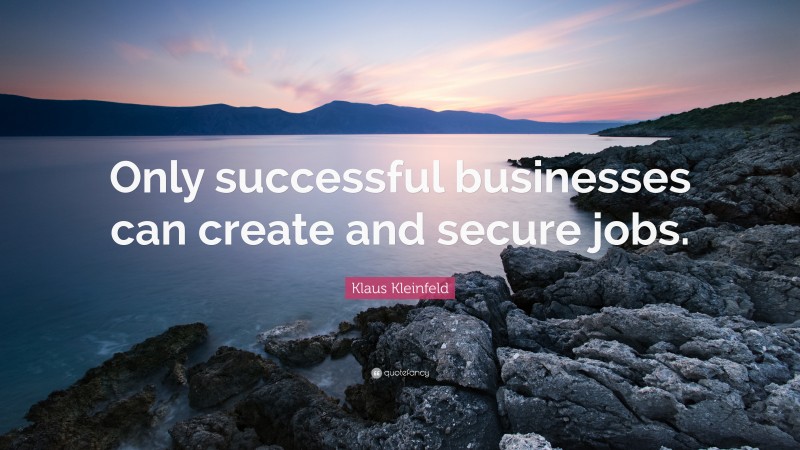 Only successful businesses can create and secure jobs.

Klaus Kleinfeld

quotefancy